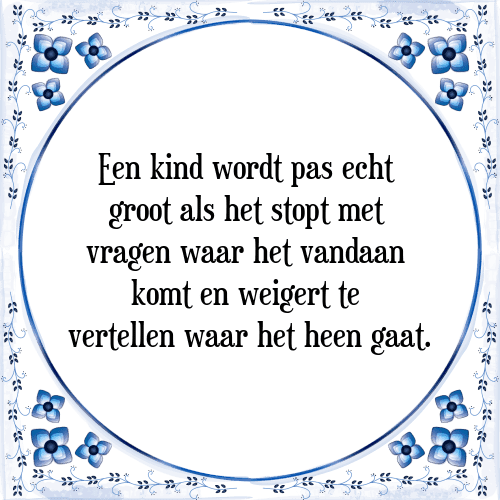 Een kind wordt pas echt groot als het stopt met vragen waar het vandaan komt en weigert te vertellen waar het heen gaat.